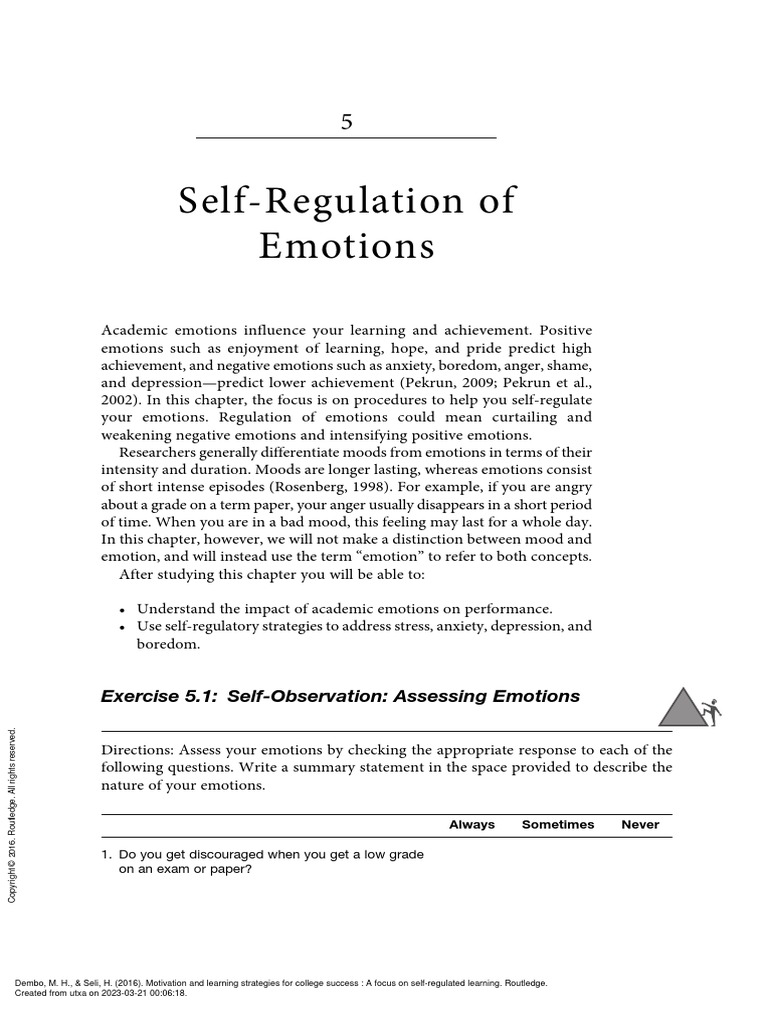 5

Self-Regulation of Emotions

Academic emotions influence your learning and achievement. Positive emotions such as enjoyment of learning, hope, and pride predict high achievement, and negative emotions such as anxiety, boredom, anger, shame, and depression—predict lower achievement (Pekrun, 2009; Pekrun et al., 2002). In this chapter, the focus is on procedures to help you self-regulate your emotions. Regulation of emotions could mean curtailing and weakening negative emotions and intensifying positive emotions.

Researchers generally differentiate moods from emotions in terms of their intensity and duration. Moods are longer lasting, whereas emotions consist of short intense episodes (Rosenberg, 1998). For example, if you are angry about a grade on a term paper, your anger usually disappears in a short period of time. When you are in a bad mood, this feeling may last for a whole day. In this chapter, however, we will not make a distinction between mood and emotion, and will instead use the term "emotion" to refer to both concepts.

After studying this chapter you will be able to:

• Understand the impact of academic emotions on performance.
• Use self-regulatory strategies to address stress, anxiety, depression, and boredom.

Exercise 5.1: Self-Observation: Assessing Emotions

Directions: Assess your emotions by checking the appropriate response to each of the following questions. Write a summary statement in the space provided to describe the nature of your emotions.

| | Always | Sometimes | Never |
|---|---|---|---|
| 1. Do you get discouraged when you get a low grade on an exam or paper? | | | |

Copyright © 2016. Routledge. All rights reserved.

Dembo, M. H., & Seli, H. (2016). Motivation and learning strategies for college success : A focus on self-regulated learning. Routledge.
Created from utxa on 2023-03-21 00:06:18.